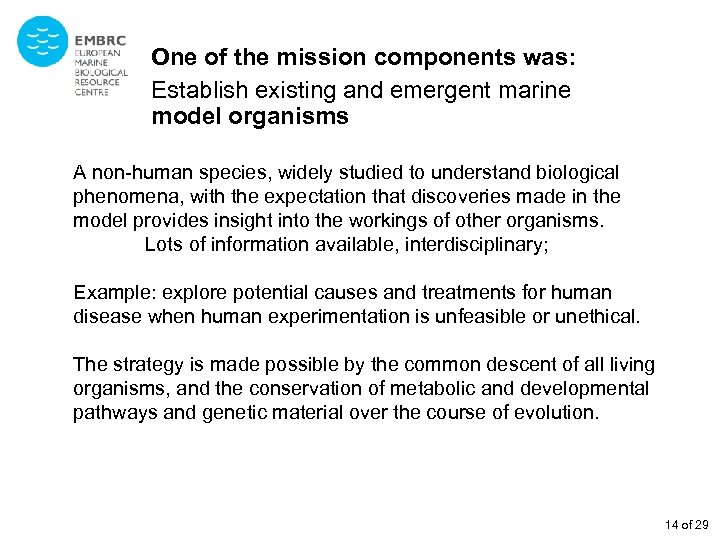 EMBRC
EUROPEAN
MARINE
BIOLOGICAL
RESOURCE
CENTRE

One of the mission components was:
Establish existing and emergent marine model organisms

A non-human species, widely studied to understand biological phenomena, with the expectation that discoveries made in the model provides insight into the workings of other organisms.
Lots of information available, interdisciplinary;

Example: explore potential causes and treatments for human disease when human experimentation is unfeasible or unethical.

The strategy is made possible by the common descent of all living organisms, and the conservation of metabolic and developmental pathways and genetic material over the course of evolution.

14 of 29